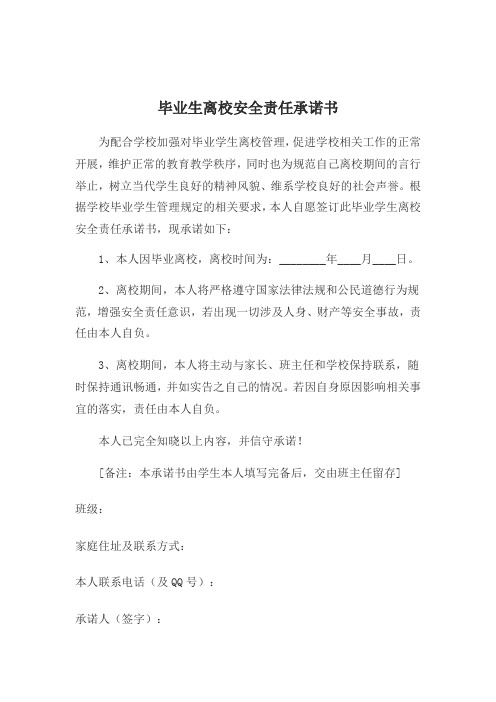 毕业生离校安全责任承诺书

为配合学校加强对毕业学生离校管理，促进学校相关工作的正常开展，维护正常的教育教学秩序，同时也为规范自己离校期间的言行举止，树立当代学生良好的精神风貌、维系学校良好的社会声誉。根据学校毕业学生管理规定的相关要求，本人自愿签订此毕业学生离校安全责任承诺书，现承诺如下：

1、本人因毕业离校，离校时间为：________年____月____日。

2、离校期间，本人将严格遵守国家法律法规和公民道德行为规范，增强安全责任意识，若出现一切涉及人身、财产等安全事故，责任由本人自负。

3、离校期间，本人将主动与家长、班主任和学校保持联系，随时保持通讯畅通，并如实告之自己的情况。若因自身原因影响相关事宜的落实，责任由本人自负。

本人已完全知晓以上内容，并信守承诺！

［备注：本承诺书由学生本人填写完备后，交由班主任留存］

班级：

家庭住址及联系方式：

本人联系电话（及QQ号）：

承诺人（签字）：